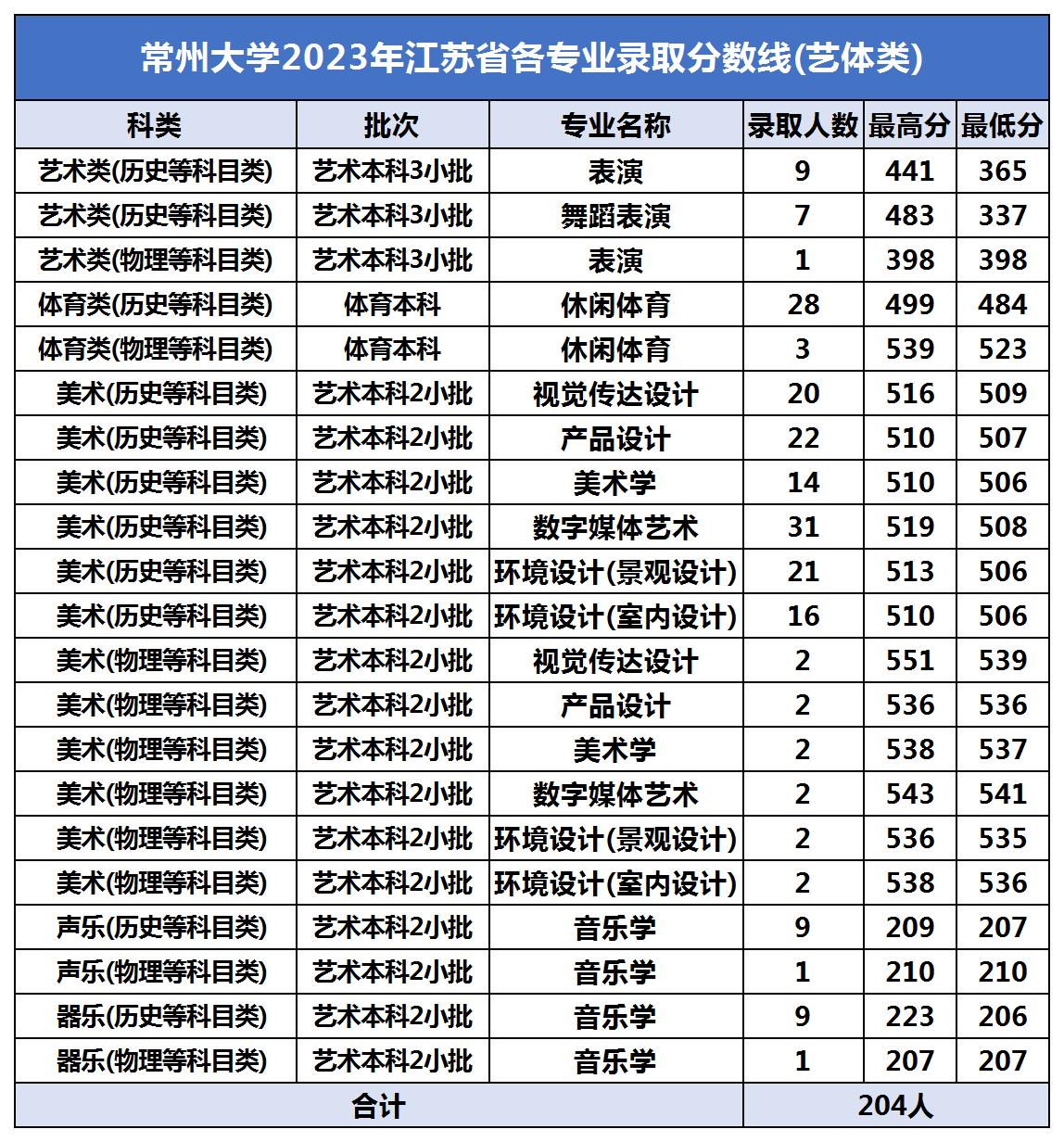 常州大学2023年江苏省各专业录取分数线(艺体类)

| 科类 | 批次 | 专业名称 | 录取人数 | 最高分 | 最低分 |
|---|---|---|---|---|---|
| 艺术类(历史等科目类) | 艺术本科3小批 | 表演 | 9 | 441 | 365 |
| 艺术类(历史等科目类) | 艺术本科3小批 | 舞蹈表演 | 7 | 483 | 337 |
| 艺术类(物理等科目类) | 艺术本科3小批 | 表演 | 1 | 398 | 398 |
| 体育类(历史等科目类) | 体育本科 | 休闲体育 | 28 | 499 | 484 |
| 体育类(物理等科目类) | 体育本科 | 休闲体育 | 3 | 539 | 523 |
| 美术(历史等科目类) | 艺术本科2小批 | 视觉传达设计 | 20 | 516 | 509 |
| 美术(历史等科目类) | 艺术本科2小批 | 产品设计 | 22 | 510 | 507 |
| 美术(历史等科目类) | 艺术本科2小批 | 美术学 | 14 | 510 | 506 |
| 美术(历史等科目类) | 艺术本科2小批 | 数字媒体艺术 | 31 | 519 | 508 |
| 美术(历史等科目类) | 艺术本科2小批 | 环境设计(景观设计) | 21 | 513 | 506 |
| 美术(历史等科目类) | 艺术本科2小批 | 环境设计(室内设计) | 16 | 510 | 506 |
| 美术(物理等科目类) | 艺术本科2小批 | 视觉传达设计 | 2 | 551 | 539 |
| 美术(物理等科目类) | 艺术本科2小批 | 产品设计 | 2 | 536 | 536 |
| 美术(物理等科目类) | 艺术本科2小批 | 美术学 | 2 | 538 | 537 |
| 美术(物理等科目类) | 艺术本科2小批 | 数字媒体艺术 | 2 | 543 | 541 |
| 美术(物理等科目类) | 艺术本科2小批 | 环境设计(景观设计) | 2 | 536 | 535 |
| 美术(物理等科目类) | 艺术本科2小批 | 环境设计(室内设计) | 2 | 538 | 536 |
| 声乐(历史等科目类) | 艺术本科2小批 | 音乐学 | 9 | 209 | 207 |
| 声乐(物理等科目类) | 艺术本科2小批 | 音乐学 | 1 | 210 | 210 |
| 器乐(历史等科目类) | 艺术本科2小批 | 音乐学 | 9 | 223 | 206 |
| 器乐(物理等科目类) | 艺术本科2小批 | 音乐学 | 1 | 207 | 207 |
| 合计 | | | 204人 | | |